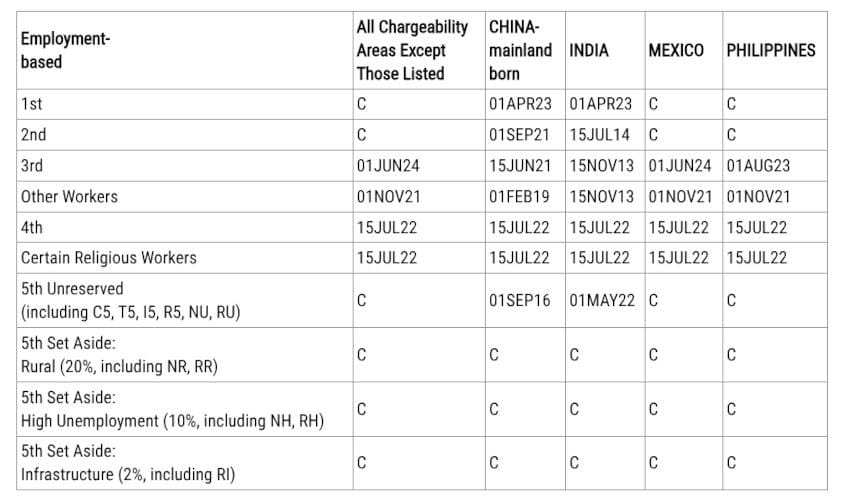 | Employment-based | All Chargeability Areas Except Those Listed | CHINA-mainland born | INDIA | MEXICO | PHILIPPINES |
|---|---|---|---|---|---|
| 1st | C | 01APR23 | 01APR23 | C | C |
| 2nd | C | 01SEP21 | 15JUL14 | C | C |
| 3rd | 01JUN24 | 15JUN21 | 15NOV13 | 01JUN24 | 01AUG23 |
| Other Workers | 01NOV21 | 01FEB19 | 15NOV13 | 01NOV21 | 01NOV21 |
| 4th | 15JUL22 | 15JUL22 | 15JUL22 | 15JUL22 | 15JUL22 |
| Certain Religious Workers | 15JUL22 | 15JUL22 | 15JUL22 | 15JUL22 | 15JUL22 |
| 5th Unreserved (including C5, T5, I5, R5, NU, RU) | C | 01SEP16 | 01MAY22 | C | C |
| 5th Set Aside: Rural (20%, including NR, RR) | C | C | C | C | C |
| 5th Set Aside: High Unemployment (10%, including NH, RH) | C | C | C | C | C |
| 5th Set Aside: Infrastructure (2%, including RI) | C | C | C | C | C |